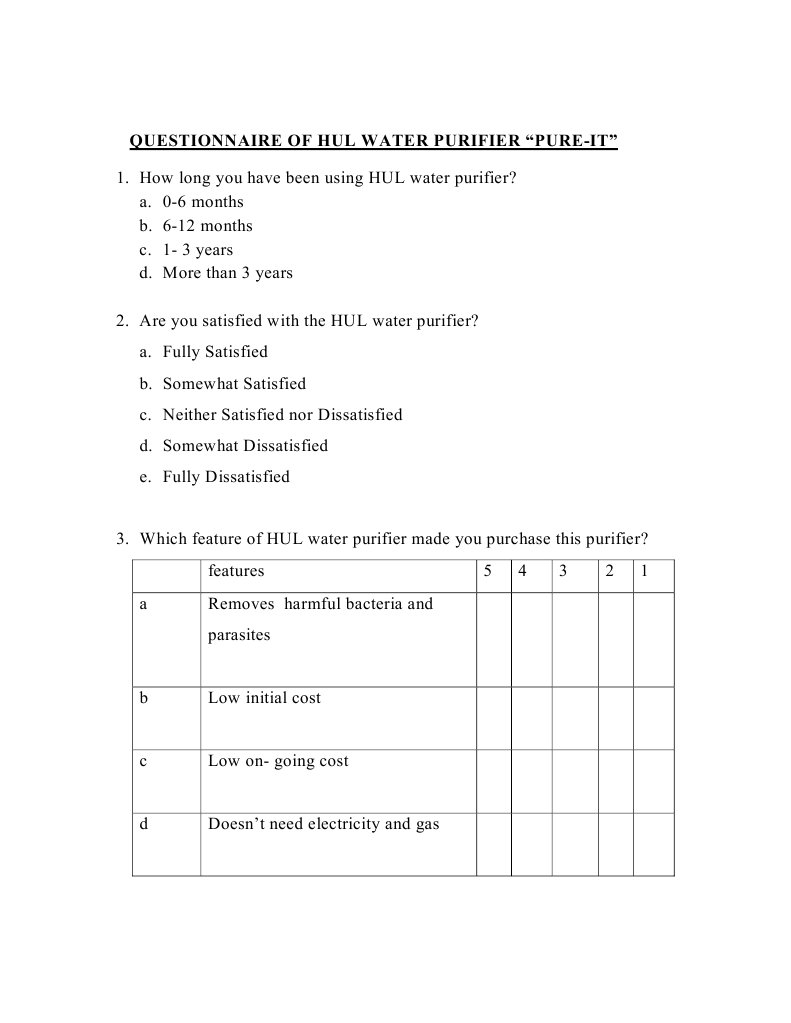 QUESTIONNAIRE OF HUL WATER PURIFIER “PURE-IT”

1. How long you have been using HUL water purifier?
a. 0-6 months
b. 6-12 months
c. 1- 3 years
d. More than 3 years

2. Are you satisfied with the HUL water purifier?
a. Fully Satisfied
b. Somewhat Satisfied
c. Neither Satisfied nor Dissatisfied
d. Somewhat Dissatisfied
e. Fully Dissatisfied

3. Which feature of HUL water purifier made you purchase this purifier?

| | features | 5 | 4 | 3 | 2 | 1 |
|---|---|---|---|---|---|---|
| a | Removes harmful bacteria and parasites | | | | | |
| b | Low initial cost | | | | | |
| c | Low on- going cost | | | | | |
| d | Doesn’t need electricity and gas | | | | | |